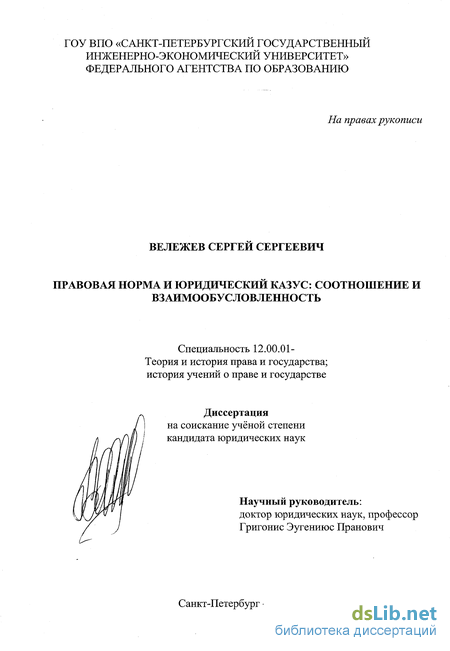 ГОУ ВПО «САНКТ-ПЕТЕРБУРГСКИЙ ГОСУДАРСТВЕННЫЙ ИНЖЕНЕРНО-ЭКОНОМИЧЕСКИЙ УНИВЕРСИТЕТ» ФЕДЕРАЛЬНОГО АГЕНТСТВА ПО ОБРАЗОВАНИЮ

На правах рукописи

ВЕЛЕЖЕВ СЕРГЕЙ СЕРГЕЕВИЧ

ПРАВОВАЯ НОРМА И ЮРИДИЧЕСКИЙ КАЗУС: СООТНОШЕНИЕ И ВЗАИМООБУСЛОВЛЕННОСТЬ

Специальность 12.00.01-
Теория и история права и государства;
история учений о праве и государстве

Диссертация
на соискание учёной степени
кандидата юридических наук

Научный руководитель:
доктор юридических наук, профессор
Григонис Эугениюс Пранович

Санкт-Петербург

dsLib.net
библиотека диссертаций